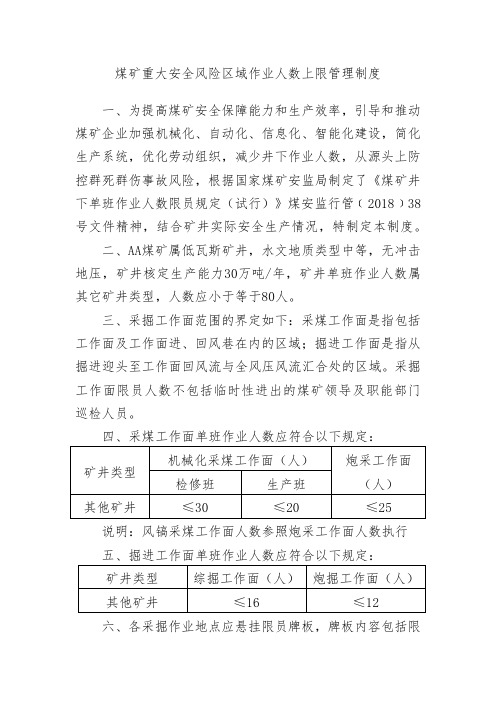 煤矿重大安全风险区域作业人数上限管理制度

一、为提高煤矿安全保障能力和生产效率，引导和推动煤矿企业加强机械化、自动化、信息化、智能化建设，简化生产系统，优化劳动组织，减少井下作业人数，从源头上防控群死群伤事故风险，根据国家煤矿安监局制定了《煤矿井下单班作业人数限员规定（试行）》煤安监行管（2018）38号文件精神，结合矿井实际安全生产情况，特制定本制度。

二、AA煤矿属低瓦斯矿井，水文地质类型中等，无冲击地压，矿井核定生产能力30万吨/年，矿井单班作业人数属其它矿井类型，人数应小于等于80人。

三、采掘工作面范围的界定如下：采煤工作面是指包括工作面及工作面进、回风巷在内的区域；掘进工作面是指从掘进迎头至工作面回风流与全风压风流汇合处的区域。采掘工作面限员人数不包括临时性进出的煤矿领导及职能部门巡检人员。

四、采煤工作面单班作业人数应符合以下规定：

| 矿井类型 | 机械化采煤工作面（人） | | 炮采工作面（人） |
|---|---|---|---|
| | 检修班 | 生产班 | |
| 其他矿井 | ≤30 | ≤20 | ≤25 |

说明：风镐采煤工作面人数参照炮采工作面人数执行

五、掘进工作面单班作业人数应符合以下规定：

| 矿井类型 | 综掘工作面（人） | 炮掘工作面（人） |
|---|---|---|
| 其他矿井 | ≤16 | ≤12 |

六、各采掘作业地点应悬挂限员牌板，牌板内容包括限